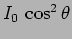 $I_0 \cos^2 \theta$